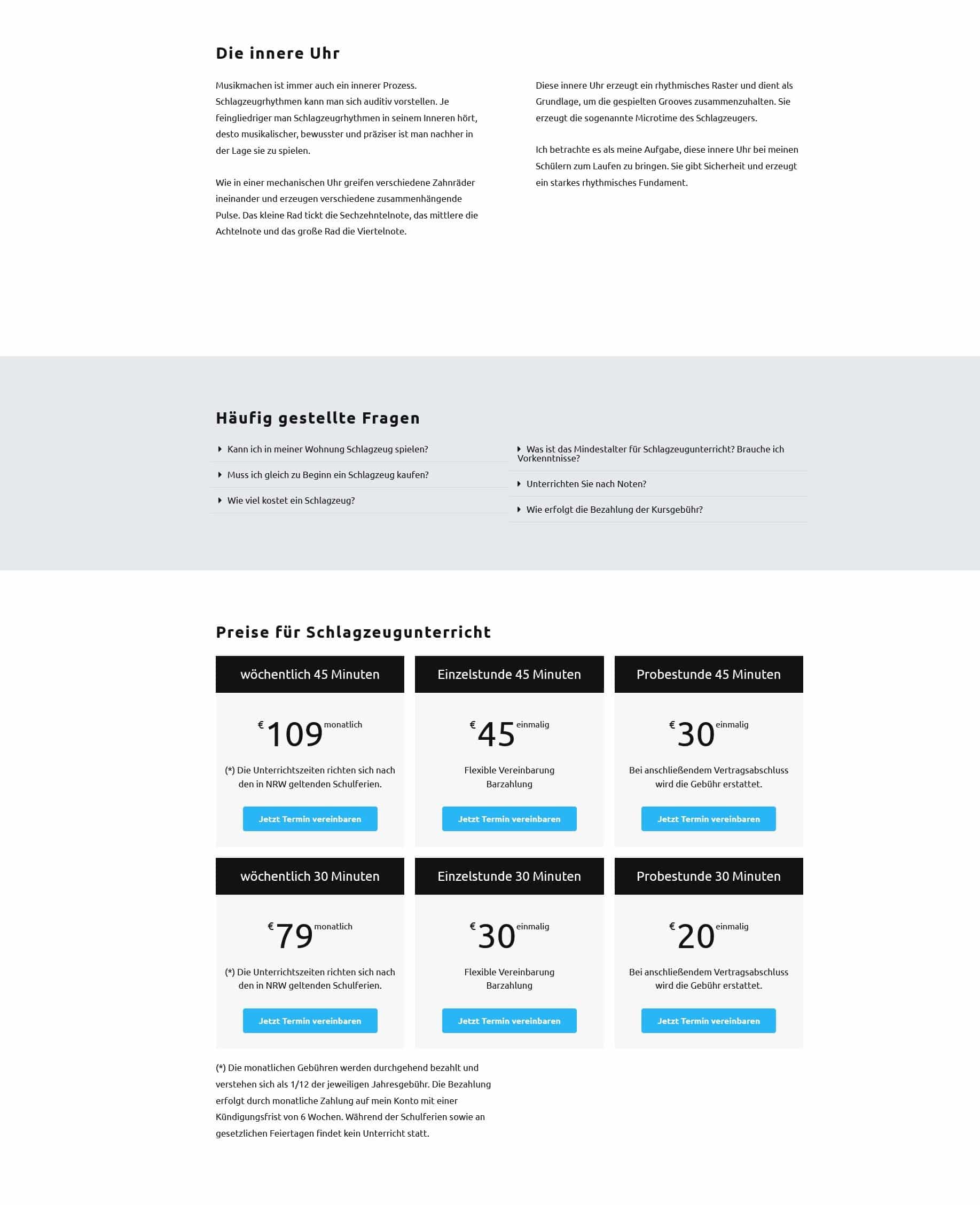 Die innere Uhr

Musikmachen ist immer auch ein innerer Prozess. Schlagzeugrhythmen kann man sich auditiv vorstellen. Je feingliedriger man Schlagzeugrhythmen in seinem Inneren hört, desto musikalischer, bewusster und präziser ist man nachher in der Lage sie zu spielen.

Wie in einer mechanischen Uhr greifen verschiedene Zahnräder ineinander und erzeugen verschiedene zusammenhängende Pulse. Das kleine Rad tickt die Sechzehntelnote, das mittlere die Achtelnote und das große Rad die Viertelnote.

Diese innere Uhr erzeugt ein rhythmisches Raster und dient als Grundlage, um die gespielten Grooves zusammenzuhalten. Sie erzeugt die sogenannte Microtime des Schlagzeugers.

Ich betrachte es als meine Aufgabe, diese innere Uhr bei meinen Schülern zum Laufen zu bringen. Sie gibt Sicherheit und erzeugt ein starkes rhythmisches Fundament.

Häufig gestellte Fragen

Kann ich in meiner Wohnung Schlagzeug spielen?

Muss ich gleich zu Beginn ein Schlagzeug kaufen?

Wie viel kostet ein Schlagzeug?

Was ist das Mindestalter für Schlagzeugunterricht? Brauche ich Vorkenntnisse?

Unterrichten Sie nach Noten?

Wie erfolgt die Bezahlung der Kursgebühr?

Preise für Schlagzeugunterricht

wöchentlich 45 Minuten

€ 109 monatlich

(*) Die Unterrichtszeiten richten sich nach den in NRW geltenden Schulferien.

Jetzt Termin vereinbaren

Einzelstunde 45 Minuten

€ 45 einmalig

Flexible Vereinbarung Barzahlung

Jetzt Termin vereinbaren

Probestunde 45 Minuten

€ 30 einmalig

Bei anschließendem Vertragsabschluss wird die Gebühr erstattet.

Jetzt Termin vereinbaren

wöchentlich 30 Minuten

€ 79 monatlich

(*) Die Unterrichtszeiten richten sich nach den in NRW geltenden Schulferien.

Jetzt Termin vereinbaren

Einzelstunde 30 Minuten

€ 30 einmalig

Flexible Vereinbarung Barzahlung

Jetzt Termin vereinbaren

Probestunde 30 Minuten

€ 20 einmalig

Bei anschließendem Vertragsabschluss wird die Gebühr erstattet.

Jetzt Termin vereinbaren

(*) Die monatlichen Gebühren werden durchgehend bezahlt und verstehen sich als 1/12 der jeweiligen Jahresgebühr. Die Bezahlung erfolgt durch monatliche Zahlung auf mein Konto mit einer Kündigungsfrist von 6 Wochen. Während der Schulferien sowie an gesetzlichen Feiertagen findet kein Unterricht statt.